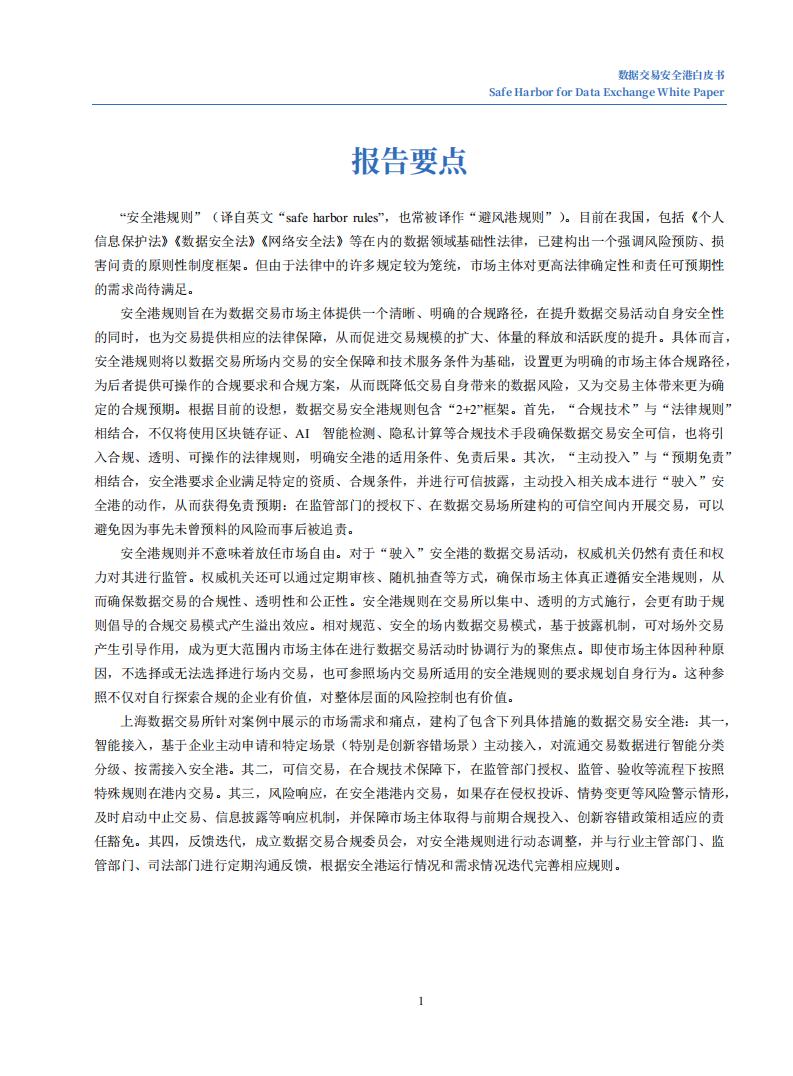 数据交易安全港白皮书
Safe Harbor for Data Exchange White Paper

报告要点

“安全港规则”（译自英文“safe harbor rules”，也常被译作“避风港规则”）。目前在我国，包括《个人信息保护法》《数据安全法》《网络安全法》等在内的数据领域基础性法律，已建构出一个强调风险预防、损害问责的原则性制度框架。但由于法律中的许多规定较为笼统，市场主体对更高法律确定性和责任可预期性的需求尚待满足。

安全港规则旨在为数据交易市场主体提供一个清晰、明确的合规路径，在提升数据交易活动自身安全性的同时，也为交易提供相应的法律保障，从而促进交易规模的扩大、体量的释放和活跃度的提升。具体而言，安全港规则将以数据交易所场内交易的安全保障和技术服务条件为基础，设置更为明确的市场主体合规路径，为后者提供可操作的合规要求和合规方案，从而既降低交易自身带来的数据风险，又为交易主体带来更为确定的合规预期。根据目前的设想，数据交易安全港规则包含“2+2”框架。首先，“合规技术”与“法律规则”相结合，不仅将使用区块链存证、AI 智能检测、隐私计算等合规技术手段确保数据交易安全可信，也将引入合规、透明、可操作的法律规则，明确安全港的适用条件、免责后果。其次，“主动投入”与“预期免责”相结合，安全港要求企业满足特定的资质、合规条件，并进行可信披露，主动投入相关成本进行“驶入”安全港的动作，从而获得免责预期：在监管部门的授权下、在数据交易场所建构的可信空间内开展交易，可以避免因为事先未曾预料的风险而事后被追责。

安全港规则并不意味着放任市场自由。对于“驶入”安全港的数据交易活动，权威机关仍然有责任和权力对其进行监管。权威机关还可以通过定期审核、随机抽查等方式，确保市场主体真正遵循安全港规则，从而确保数据交易的合规性、透明性和公正性。安全港规则在交易所以集中、透明的方式施行，会更有助于规则倡导的合规交易模式产生溢出效应。相对规范、安全的场内数据交易模式，基于披露机制，可对场外交易产生引导作用，成为更大范围内市场主体在进行数据交易活动时协调行为的聚焦点。即使市场主体因种种原因，不选择或无法选择进行场内交易，也可参照场内交易所适用的安全港规则的要求规划自身行为。这种参照不仅对自行探索合规的企业有价值，对整体层面的风险控制也有价值。

上海数据交易所针对案例中展示的市场需求和痛点，建构了包含下列具体措施的数据交易安全港：其一，智能接入，基于企业主动申请和特定场景（特别是创新容错场景）主动接入，对流通交易数据进行智能分类分级、按需接入安全港。其二，可信交易，在合规技术保障下，在监管部门授权、监管、验收等流程下按照特殊规则在港内交易。其三，风险响应，在安全港港内交易，如果存在侵权投诉、情势变更等风险警示情形，及时启动中止交易、信息披露等响应机制，并保障市场主体取得与前期合规投入、创新容错政策相适应的责任豁免。其四，反馈迭代，成立数据交易合规委员会，对安全港规则进行动态调整，并与行业主管部门、监管部门、司法部门进行定期沟通反馈，根据安全港运行情况和需求情况迭代完善相应规则。

1